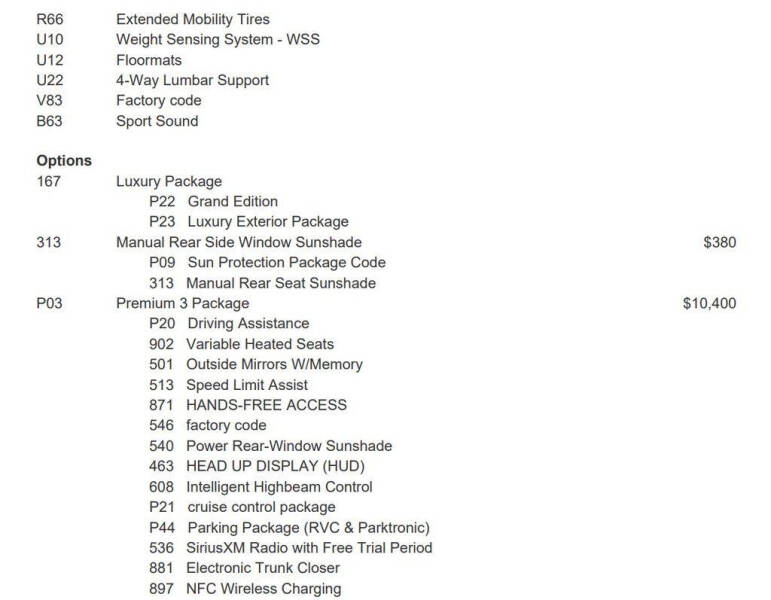 R66 Extended Mobility Tires
U10 Weight Sensing System - WSS
U12 Floormats
U22 4-Way Lumbar Support
V83 Factory code
B63 Sport Sound

Options
167 Luxury Package
P22 Grand Edition
P23 Luxury Exterior Package
313 Manual Rear Side Window Sunshade $380
P09 Sun Protection Package Code
313 Manual Rear Seat Sunshade
P03 Premium 3 Package $10,400
P20 Driving Assistance
902 Variable Heated Seats
501 Outside Mirrors W/Memory
513 Speed Limit Assist
871 HANDS-FREE ACCESS
546 factory code
540 Power Rear-Window Sunshade
463 HEAD UP DISPLAY (HUD)
608 Intelligent Highbeam Control
P21 cruise control package
P44 Parking Package (RVC & Parktronic)
536 SiriusXM Radio with Free Trial Period
881 Electronic Trunk Closer
897 NFC Wireless Charging